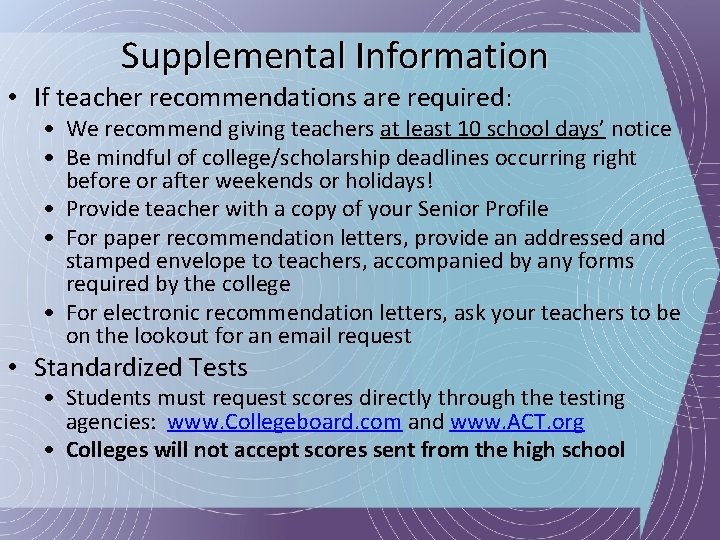 Supplemental Information

• If teacher recommendations are required:
  • We recommend giving teachers at least 10 school days' notice
  • Be mindful of college/scholarship deadlines occurring right before or after weekends or holidays!
  • Provide teacher with a copy of your Senior Profile
  • For paper recommendation letters, provide an addressed and stamped envelope to teachers, accompanied by any forms required by the college
  • For electronic recommendation letters, ask your teachers to be on the lookout for an email request

• Standardized Tests
  • Students must request scores directly through the testing agencies: www.Collegeboard.com and www.ACT.org
  • Colleges will not accept scores sent from the high school